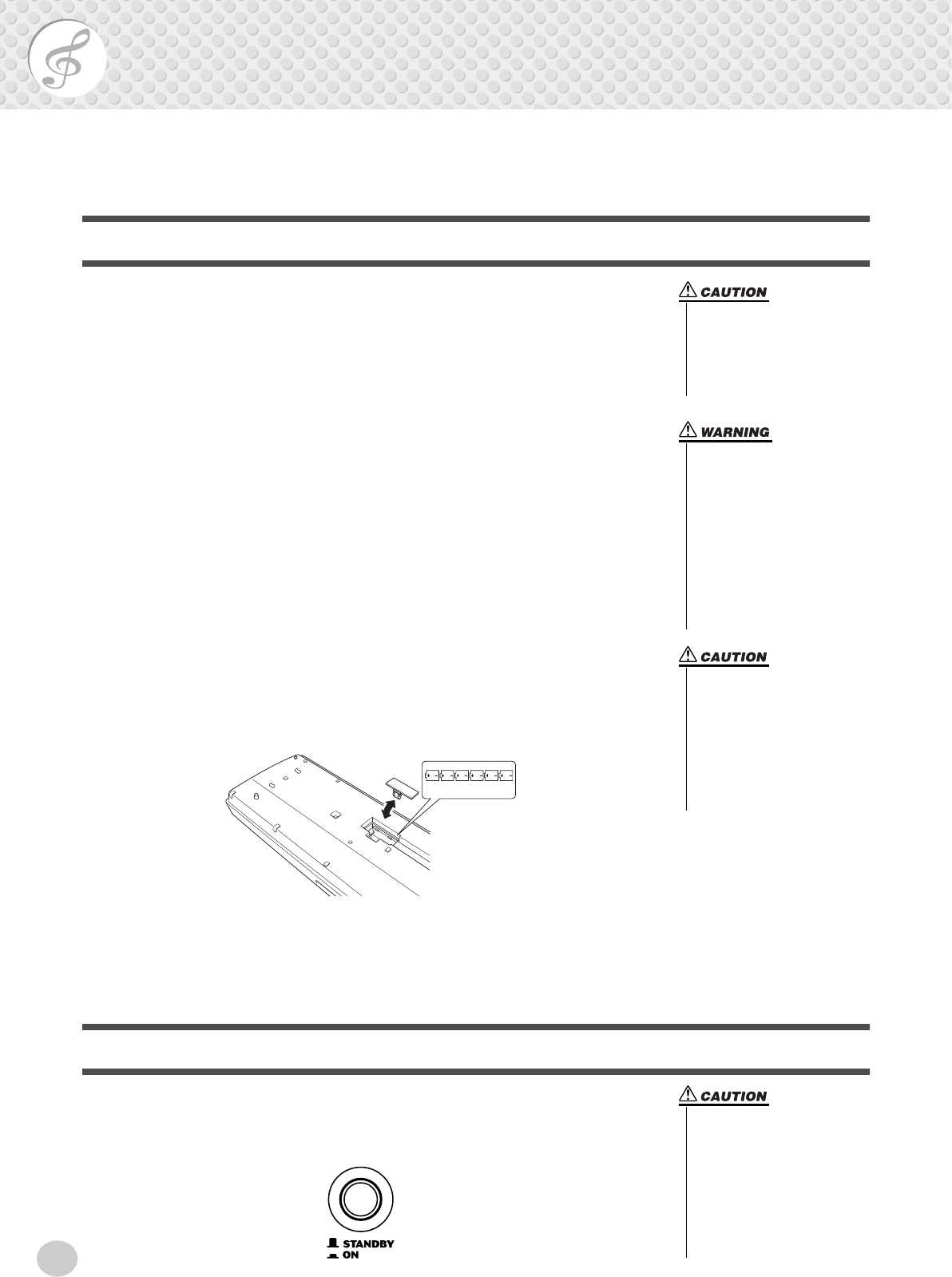 CAUTION

WARNING

CAUTION

CAUTION

STANDBY
ON